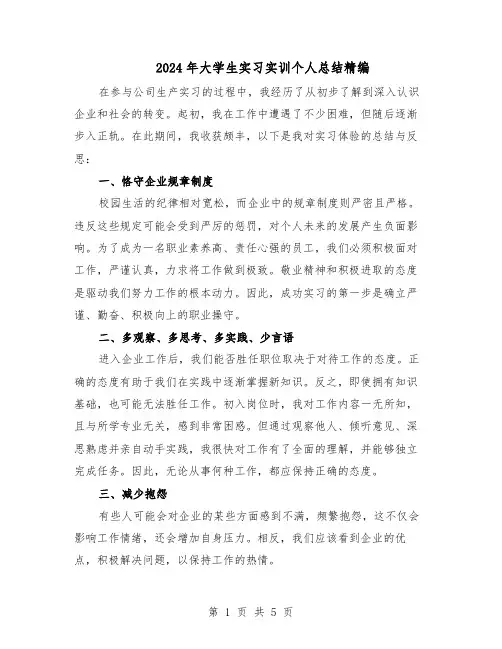 2024年大学生实习实训个人总结精编

在参与公司生产实习的过程中，我经历了从初步了解到深入认识企业和社会的转变。起初，我在工作中遭遇了不少困难，但随后逐渐步入正轨。在此期间，我收获颇丰，以下是我对实习体验的总结与反思：

一、恪守企业规章制度

校园生活的纪律相对宽松，而企业中的规章制度则严密且严格。违反这些规定可能会受到严厉的惩罚，对个人未来的发展产生负面影响。为了成为一名职业素养高、责任心强的员工，我们必须积极面对工作，严谨认真，力求将工作做到极致。敬业精神和积极进取的态度是驱动我们努力工作的根本动力。因此，成功实习的第一步是确立严谨、勤奋、积极向上的职业操守。

二、多观察、多思考、多实践、少言语

进入企业工作后，我们能否胜任职位取决于对待工作的态度。正确的态度有助于我们在实践中逐渐掌握新知识。反之，即使拥有知识基础，也可能无法胜任工作。初入岗位时，我对工作内容一无所知，且与所学专业无关，感到非常困惑。但通过观察他人、倾听意见、深思熟虑并亲自动手实践，我很快对工作有了全面的理解，并能够独立完成任务。因此，无论从事何种工作，都应保持正确的态度。

三、减少抱怨

有些人可能会对企业的某些方面感到不满，频繁抱怨，这不仅会影响工作情绪，还会增加自身压力。相反，我们应该看到企业的优点，积极解决问题，以保持工作的热情。

第 1 页 共 5 页